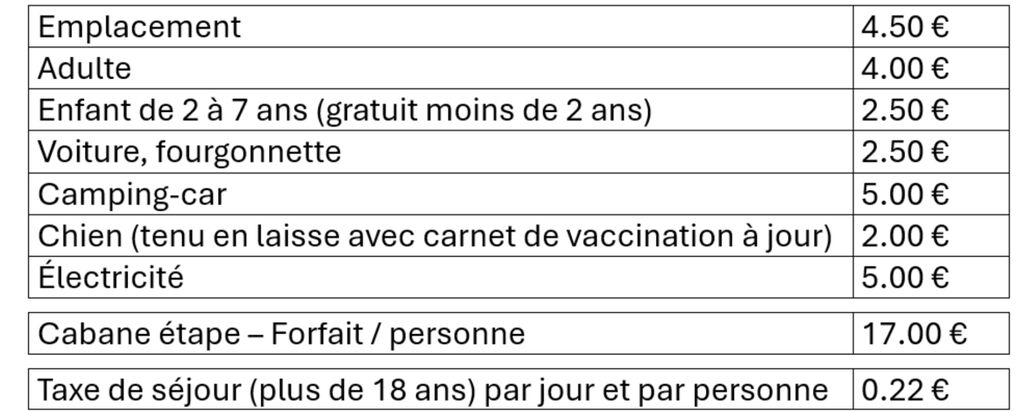 | Emplacement | 4.50 € |
|---|---|
| Adulte | 4.00 € |
| Enfant de 2 à 7 ans (gratuit moins de 2 ans) | 2.50 € |
| Voiture, fourgonnette | 2.50 € |
| Camping-car | 5.00 € |
| Chien (tenu en laisse avec carnet de vaccination à jour) | 2.00 € |
| Électricité | 5.00 € |

| Cabane étape – Forfait / personne | 17.00 € |
|---|---|

| Taxe de séjour (plus de 18 ans) par jour et par personne | 0.22 € |
|---|---|